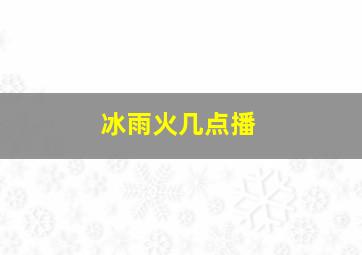 冰雨火几点播